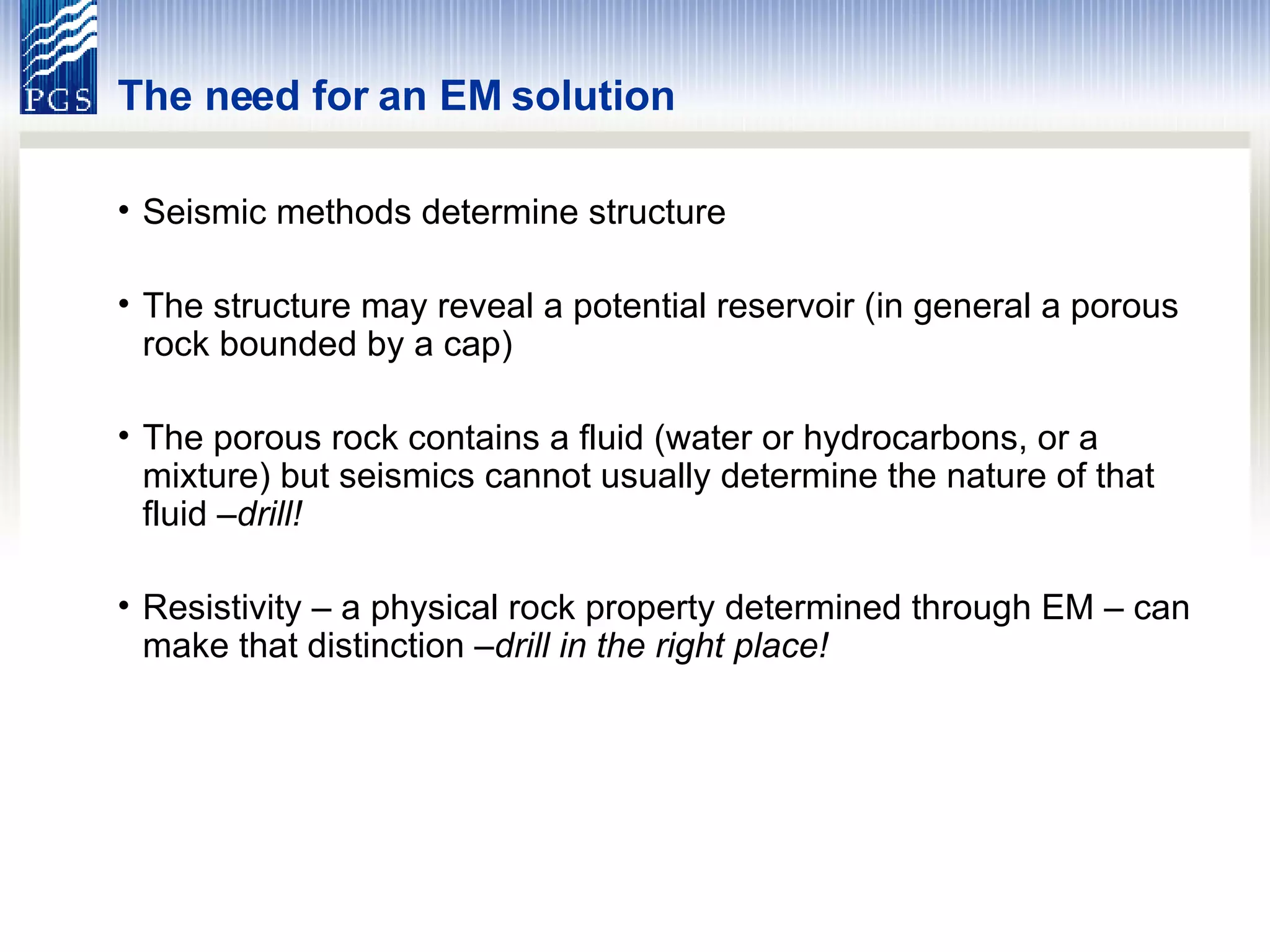 PGS

The need for an EM solution

• Seismic methods determine structure

• The structure may reveal a potential reservoir (in general a porous rock bounded by a cap)

• The porous rock contains a fluid (water or hydrocarbons, or a mixture) but seismics cannot usually determine the nature of that fluid –drill!

• Resistivity – a physical rock property determined through EM – can make that distinction –drill in the right place!